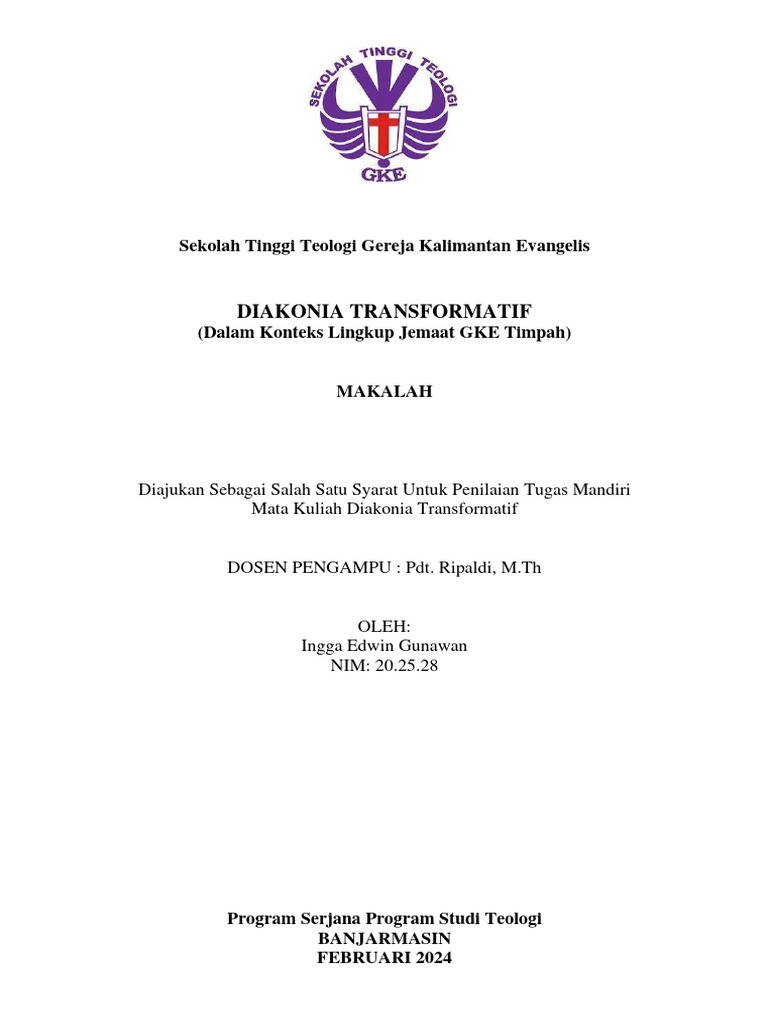 SEKOLAH TINGGI TEOLOGI
GKE

Sekolah Tinggi Teologi Gereja Kalimantan Evangelis

DIAKONIA TRANSFORMATIF
(Dalam Konteks Lingkup Jemaat GKE Timpah)

MAKALAH

Diajukan Sebagai Salah Satu Syarat Untuk Penilaian Tugas Mandiri
Mata Kuliah Diakonia Transformatif

DOSEN PENGAMPU : Pdt. Ripaldi, M.Th

OLEH:
Ingga Edwin Gunawan
NIM: 20.25.28

Program Serjana Program Studi Teologi
BANJARMASIN
FEBRUARI 2024